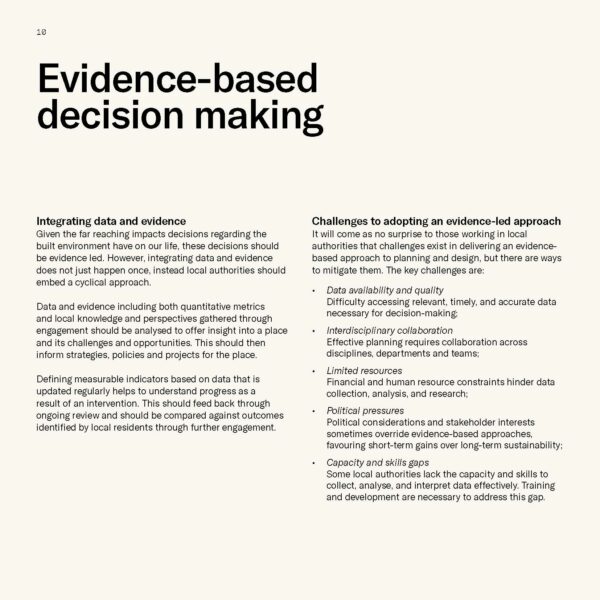 10

Evidence-based decision making

Integrating data and evidence
Given the far reaching impacts decisions regarding the built environment have on our life, these decisions should be evidence led. However, integrating data and evidence does not just happen once, instead local authorities should embed a cyclical approach.

Data and evidence including both quantitative metrics and local knowledge and perspectives gathered through engagement should be analysed to offer insight into a place and its challenges and opportunities. This should then inform strategies, policies and projects for the place.

Defining measurable indicators based on data that is updated regularly helps to understand progress as a result of an intervention. This should feed back through ongoing review and should be compared against outcomes identified by local residents through further engagement.

Challenges to adopting an evidence-led approach
It will come as no surprise to those working in local authorities that challenges exist in delivering an evidence-based approach to planning and design, but there are ways to mitigate them. The key challenges are:

• Data availability and quality
Difficulty accessing relevant, timely, and accurate data necessary for decision-making;

• Interdisciplinary collaboration
Effective planning requires collaboration across disciplines, departments and teams;

• Limited resources
Financial and human resource constraints hinder data collection, analysis, and research;

• Political pressures
Political considerations and stakeholder interests sometimes override evidence-based approaches, favouring short-term gains over long-term sustainability;

• Capacity and skills gaps
Some local authorities lack the capacity and skills to collect, analyse, and interpret data effectively. Training and development are necessary to address this gap.